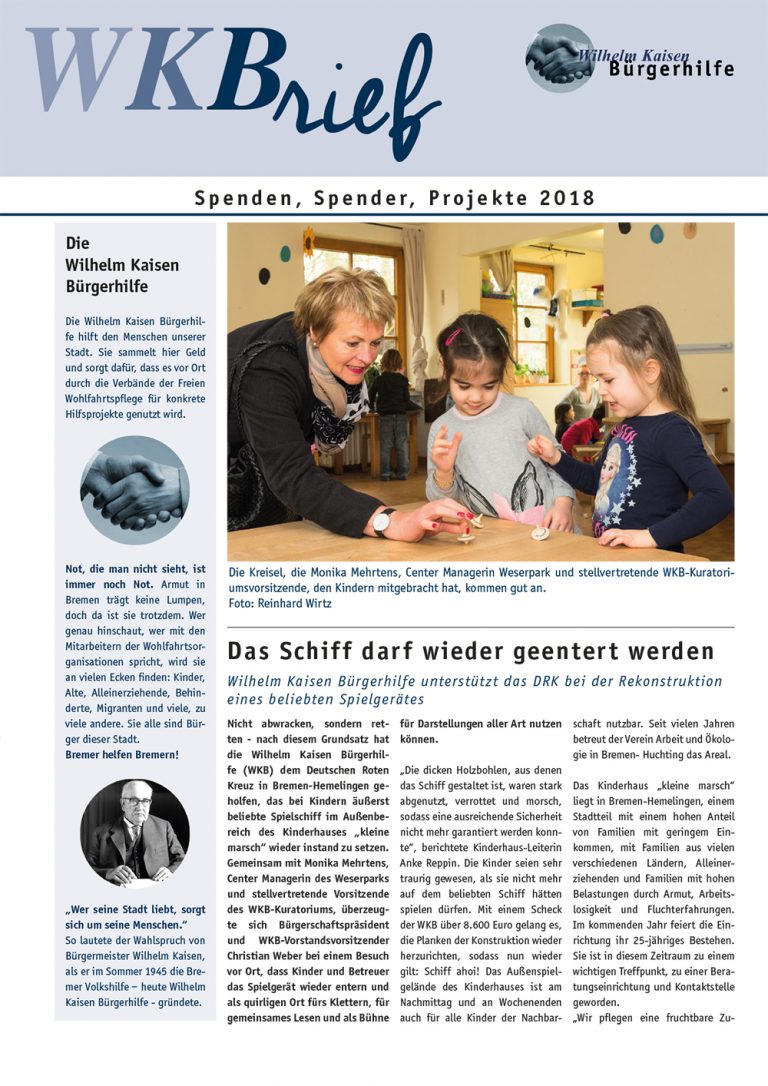 WKBrief

Wilhelm Kaisen Bürgerhilfe

Spenden, Spender, Projekte 2018

Die Wilhelm Kaisen Bürgerhilfe

Die Wilhelm Kaisen Bürgerhilfe hilft den Menschen unserer Stadt. Sie sammelt hier Geld und sorgt dafür, dass es vor Ort durch die Verbände der Freien Wohlfahrtspflege für konkrete Hilfsprojekte genutzt wird.

Not, die man nicht sieht, ist immer noch Not. Armut in Bremen trägt keine Lumpen, doch da ist sie trotzdem. Wer genau hinschaut, wer mit den Mitarbeitern der Wohlfahrtsorganisationen spricht, wird sie an vielen Ecken finden: Kinder, Alte, Alleinerziehende, Behinderte, Migranten und viele, zu viele andere. Sie alle sind Bürger dieser Stadt.
Bremer helfen Bremern!

„Wer seine Stadt liebt, sorgt sich um seine Menschen."
So lautete der Wahlspruch von Bürgermeister Wilhelm Kaisen, als er im Sommer 1945 die Bremer Volkshilfe – heute Wilhelm Kaisen Bürgerhilfe - gründete.

Die Kreisel, die Monika Mehrtens, Center Managerin Weserpark und stellvertretende WKB-Kuratoriumsvorsitzende, den Kindern mitgebracht hat, kommen gut an.
Foto: Reinhard Wirtz

Das Schiff darf wieder geentert werden

Wilhelm Kaisen Bürgerhilfe unterstützt das DRK bei der Rekonstruktion eines beliebten Spielgerätes

Nicht abwracken, sondern retten - nach diesem Grundsatz hat die Wilhelm Kaisen Bürgerhilfe (WKB) dem Deutschen Roten Kreuz in Bremen-Hemelingen geholfen, das bei Kindern äußerst beliebte Spielschiff im Außenbereich des Kinderhauses „kleine marsch" wieder instand zu setzen. Gemeinsam mit Monika Mehrtens, Center Managerin des Weserparks und stellvertretende Vorsitzende des WKB-Kuratoriums, überzeugte sich Bürgerschaftspräsident und WKB-Vorstandsvorsitzender Christian Weber bei einem Besuch vor Ort, dass Kinder und Betreuer das Spielgerät wieder entern und als quirligen Ort fürs Klettern, für gemeinsames Lesen und als Bühne für Darstellungen aller Art nutzen können.

„Die dicken Holzbohlen, aus denen das Schiff gestaltet ist, waren stark abgenutzt, verrottet und morsch, sodass eine ausreichende Sicherheit nicht mehr garantiert werden konnte", berichtete Kinderhaus-Leiterin Anke Reppin. Die Kinder seien sehr traurig gewesen, als sie nicht mehr auf dem beliebten Schiff hätten spielen dürfen. Mit einem Scheck der WKB über 8.600 Euro gelang es, die Planken der Konstruktion wieder herzurichten, sodass nun wieder gilt: Schiff ahoi! Das Außenspielgelände des Kinderhauses ist am Nachmittag und an Wochenenden auch für alle Kinder der Nachbarschaft nutzbar. Seit vielen Jahren betreut der Verein Arbeit und Ökologie in Bremen- Huchting das Areal.

Das Kinderhaus „kleine marsch" liegt in Bremen-Hemelingen, einem Stadtteil mit einem hohen Anteil von Familien mit geringem Einkommen, mit Familien aus vielen verschiedenen Ländern, Alleinerziehenden und Familien mit hohen Belastungen durch Armut, Arbeitslosigkeit und Fluchterfahrungen. Im kommenden Jahr feiert die Einrichtung ihr 25-jähriges Bestehen. Sie ist in diesem Zeitraum zu einem wichtigen Treffpunkt, zu einer Beratungseinrichtung und Kontaktstelle geworden.
„Wir pflegen eine fruchtbare Zu-